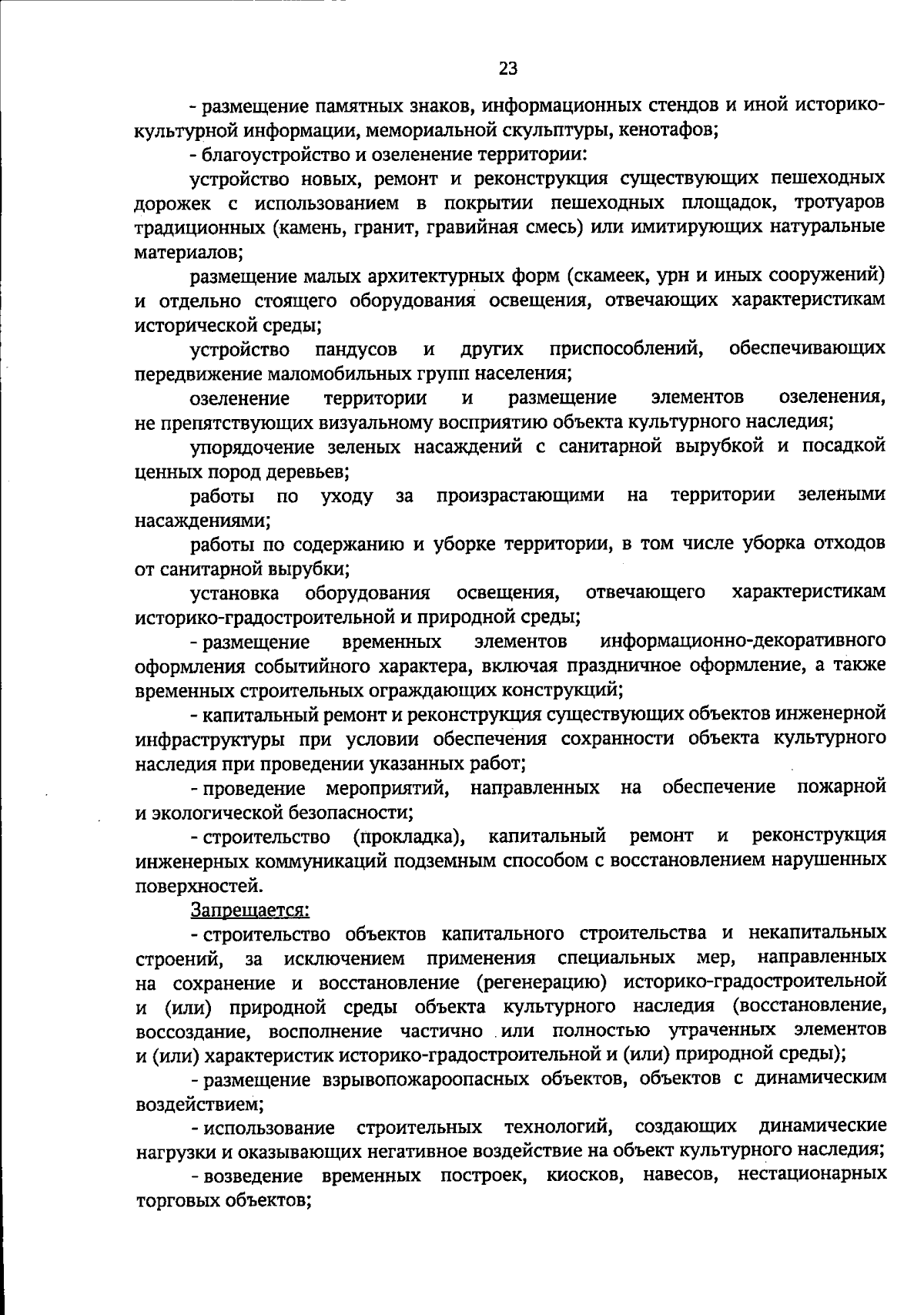 23

- размещение памятных знаков, информационных стендов и иной историко-культурной информации, мемориальной скульптуры, кенотафов;

- благоустройство и озеленение территории:

устройство новых, ремонт и реконструкция существующих пешеходных дорожек с использованием в покрытии пешеходных площадок, тротуаров традиционных (камень, гранит, гравийная смесь) или имитирующих натуральные материалов;

размещение малых архитектурных форм (скамеек, урн и иных сооружений) и отдельно стоящего оборудования освещения, отвечающих характеристикам исторической среды;

устройство пандусов и других приспособлений, обеспечивающих передвижение маломобильных групп населения;

озеленение территории и размещение элементов озеленения, не препятствующих визуальному восприятию объекта культурного наследия;

упорядочение зеленых насаждений с санитарной вырубкой и посадкой ценных пород деревьев;

работы по уходу за произрастающими на территории зелеными насаждениями;

работы по содержанию и уборке территории, в том числе уборка отходов от санитарной вырубки;

установка оборудования освещения, отвечающего характеристикам историко-градостроительной и природной среды;

- размещение временных элементов информационно-декоративного оформления событийного характера, включая праздничное оформление, а также временных строительных ограждающих конструкций;

- капитальный ремонт и реконструкция существующих объектов инженерной инфраструктуры при условии обеспечения сохранности объекта культурного наследия при проведении указанных работ;

- проведение мероприятий, направленных на обеспечение пожарной и экологической безопасности;

- строительство (прокладка), капитальный ремонт и реконструкция инженерных коммуникаций подземным способом с восстановлением нарушенных поверхностей.

Запрещается:

- строительство объектов капитального строительства и некапитальных строений, за исключением применения специальных мер, направленных на сохранение и восстановление (регенерацию) историко-градостроительной и (или) природной среды объекта культурного наследия (восстановление, воссоздание, восполнение частично или полностью утраченных элементов и (или) характеристик историко-градостроительной и (или) природной среды);

- размещение взрывопожароопасных объектов, объектов с динамическим воздействием;

- использование строительных технологий, создающих динамические нагрузки и оказывающих негативное воздействие на объект культурного наследия;

- возведение временных построек, киосков, навесов, нестационарных торговых объектов;